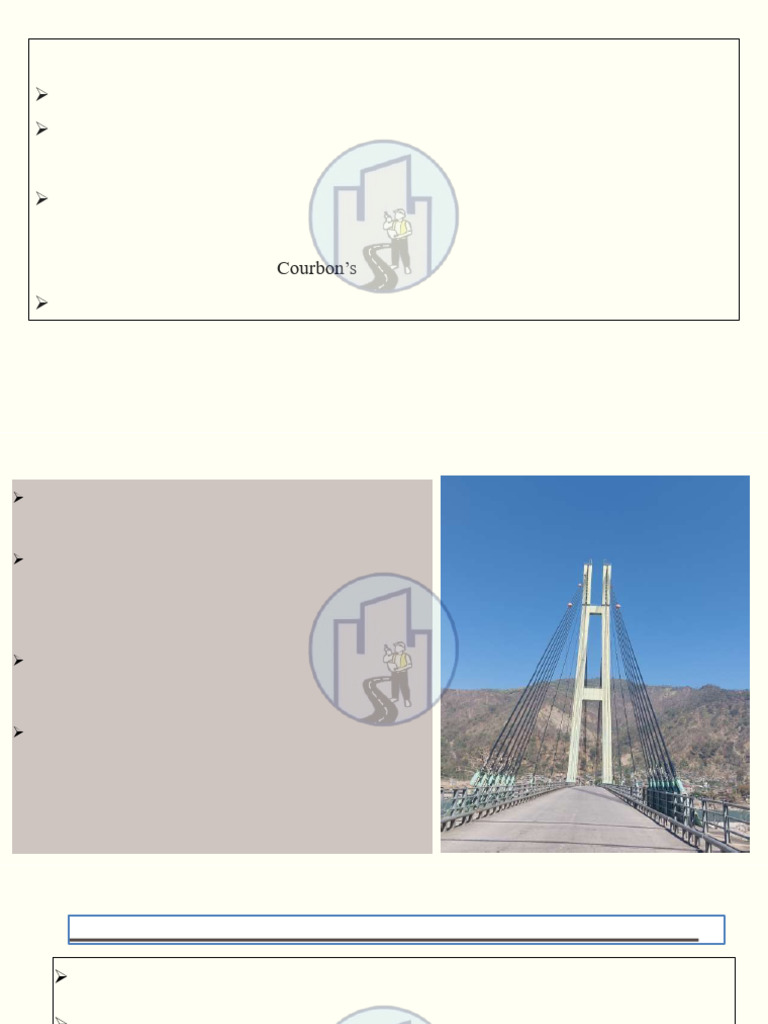 Courbon's